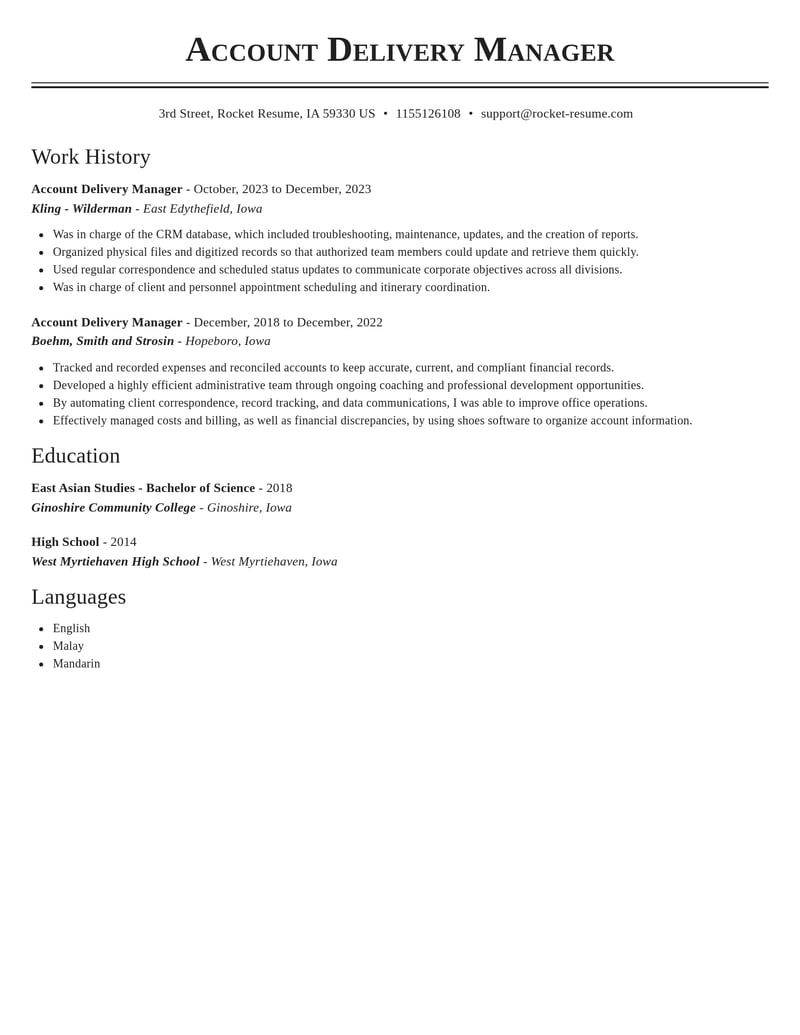 Account Delivery Manager

3rd Street, Rocket Resume, IA 59330 US • 1155126108 • support@rocket-resume.com

Work History

Account Delivery Manager - October, 2023 to December, 2023
Kling - Wilderman - East Edythefield, Iowa

• Was in charge of the CRM database, which included troubleshooting, maintenance, updates, and the creation of reports.
• Organized physical files and digitized records so that authorized team members could update and retrieve them quickly.
• Used regular correspondence and scheduled status updates to communicate corporate objectives across all divisions.
• Was in charge of client and personnel appointment scheduling and itinerary coordination.

Account Delivery Manager - December, 2018 to December, 2022
Boehm, Smith and Strosin - Hopeboro, Iowa

• Tracked and recorded expenses and reconciled accounts to keep accurate, current, and compliant financial records.
• Developed a highly efficient administrative team through ongoing coaching and professional development opportunities.
• By automating client correspondence, record tracking, and data communications, I was able to improve office operations.
• Effectively managed costs and billing, as well as financial discrepancies, by using shoes software to organize account information.

Education

East Asian Studies - Bachelor of Science - 2018
Ginoshire Community College - Ginoshire, Iowa

High School - 2014
West Myrtiehaven High School - West Myrtiehaven, Iowa

Languages

• English
• Malay
• Mandarin